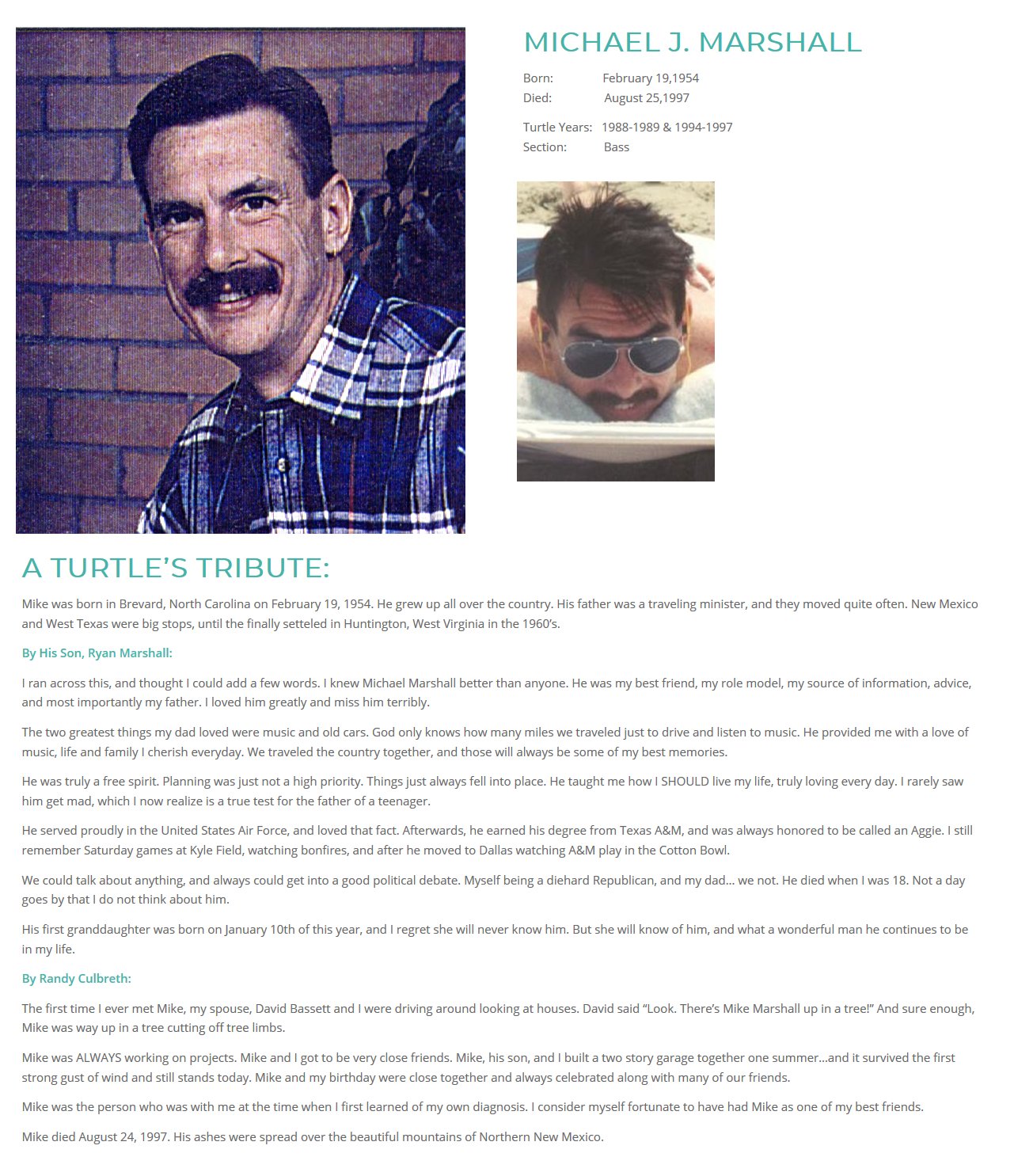 MICHAEL J. MARSHALL

Born: February 19,1954
Died: August 25,1997

Turtle Years: 1988-1989 & 1994-1997
Section: Bass

A TURTLE'S TRIBUTE:

Mike was born in Brevard, North Carolina on February 19, 1954. He grew up all over the country. His father was a traveling minister, and they moved quite often. New Mexico and West Texas were big stops, until the finally setteled in Huntington, West Virginia in the 1960's.

By His Son, Ryan Marshall:

I ran across this, and thought I could add a few words. I knew Michael Marshall better than anyone. He was my best friend, my role model, my source of information, advice, and most importantly my father. I loved him greatly and miss him terribly.

The two greatest things my dad loved were music and old cars. God only knows how many miles we traveled just to drive and listen to music. He provided me with a love of music, life and family I cherish everyday. We traveled the country together, and those will always be some of my best memories.

He was truly a free spirit. Planning was just not a high priority. Things just always fell into place. He taught me how I SHOULD live my life, truly loving every day. I rarely saw him get mad, which I now realize is a true test for the father of a teenager.

He served proudly in the United States Air Force, and loved that fact. Afterwards, he earned his degree from Texas A&M, and was always honored to be called an Aggie. I still remember Saturday games at Kyle Field, watching bonfires, and after he moved to Dallas watching A&M play in the Cotton Bowl.

We could talk about anything, and always could get into a good political debate. Myself being a diehard Republican, and my dad… we not. He died when I was 18. Not a day goes by that I do not think about him.

His first granddaughter was born on January 10th of this year, and I regret she will never know him. But she will know of him, and what a wonderful man he continues to be in my life.

By Randy Culbreth:

The first time I ever met Mike, my spouse, David Bassett and I were driving around looking at houses. David said "Look. There's Mike Marshall up in a tree!" And sure enough, Mike was way up in a tree cutting off tree limbs.

Mike was ALWAYS working on projects. Mike and I got to be very close friends. Mike, his son, and I built a two story garage together one summer…and it survived the first strong gust of wind and still stands today. Mike and my birthday were close together and always celebrated along with many of our friends.

Mike was the person who was with me at the time when I first learned of my own diagnosis. I consider myself fortunate to have had Mike as one of my best friends.

Mike died August 24, 1997. His ashes were spread over the beautiful mountains of Northern New Mexico.